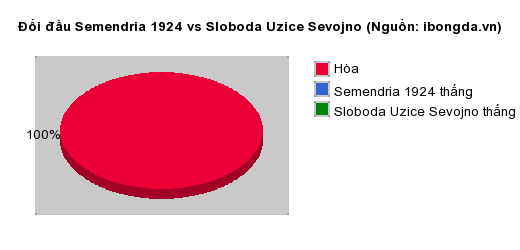 Đối đầu Semendria 1924 vs Sloboda Uzice Sevojno (Nguồn: ibongda.vn)

100%

Hòa
Semendria 1924 thắng
Sloboda Uzice Sevojno thắng